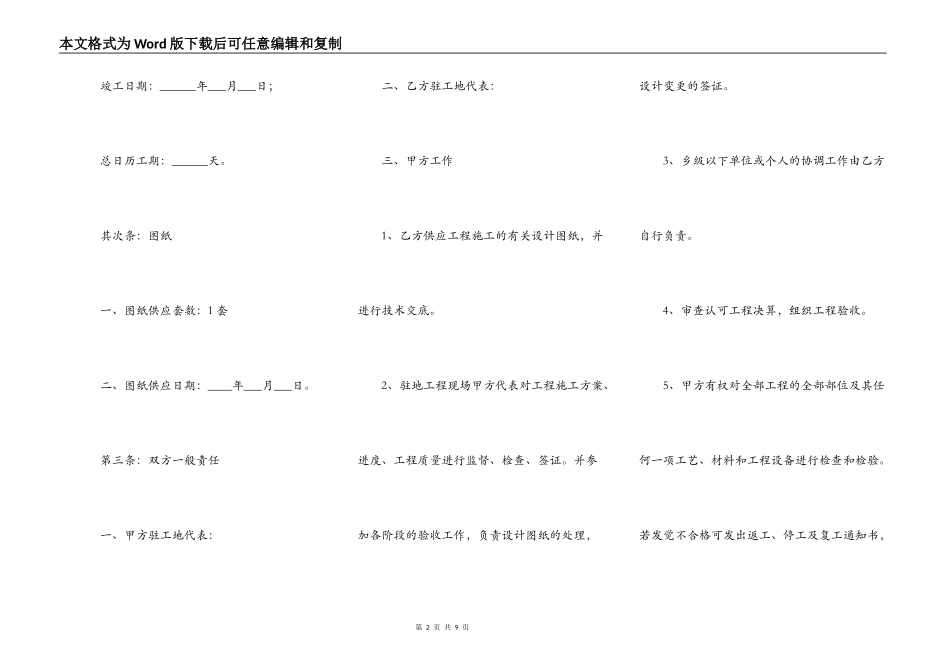 本文格式为Word版下载后可任意编辑和复制

竣工日期：______年___月___日；

总日历工期：______天。

其次条：图纸

一、图纸供应套数：1套

二、图纸供应日期：____年___月___日。

第三条：双方一般责任

一、甲方驻工地代表：

二、乙方驻工地代表：

三、甲方工作

1、乙方供应工程施工的有关设计图纸，并进行技术交底。

2、驻地工程现场甲方代表对工程施工方案、进度、工程质量进行监督、检查、签证。并参加各阶段的验收工作，负责设计图纸的处理，设计变更的签证。

3、乡级以下单位或个人的协调工作由乙方自行负责。

4、审查认可工程决算，组织工程验收。

5、甲方有权对全部工程的全部部位及其任何一项工艺、材料和工程设备进行检查和检验。若发觉不合格可发出返工、停工及复工通知书，

第 2 页 共 9 页